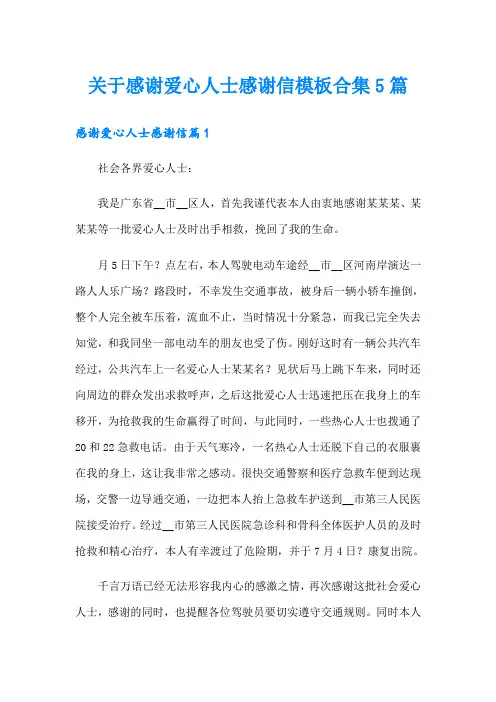 关于感谢爱心人士感谢信模板合集5篇

感谢爱心人士感谢信篇1

社会各界爱心人士：

我是广东省__市__区人，首先我谨代表本人由衷地感谢某某某、某某某等一批爱心人士及时出手相救，挽回了我的生命。

月5日下午？点左右，本人驾驶电动车途经__市__区河南岸演达一路人人乐广场？路段时，不幸发生交通事故，被身后一辆小轿车撞倒，整个人完全被车压着，流血不止，当时情况十分紧急，而我已完全失去知觉，和我同坐一部电动车的朋友也受了伤。刚好这时有一辆公共汽车经过，公共汽车上一名爱心人士某某名？见状后马上跳下车来，同时还向周边的群众发出求救呼声，之后这批爱心人士迅速把压在我身上的车移开，为抢救我的生命赢得了时间，与此同时，一些热心人士也拨通了20和22急救电话。由于天气寒冷，一名热心人士还脱下自己的衣服裹在我的身上，这让我非常之感动。很快交通警察和医疗急救车便到达现场，交警一边导通交通，一边把本人抬上急救车护送到__市第三人民医院接受治疗。经过__市第三人民医院急诊科和骨科全体医护人员的及时抢救和精心治疗，本人有幸渡过了危险期，并于7月4日？康复出院。

千言万语已经无法形容我内心的感激之情，再次感谢这批社会爱心人士，感谢的同时，也提醒各位驾驶员要切实遵守交通规则。同时本人